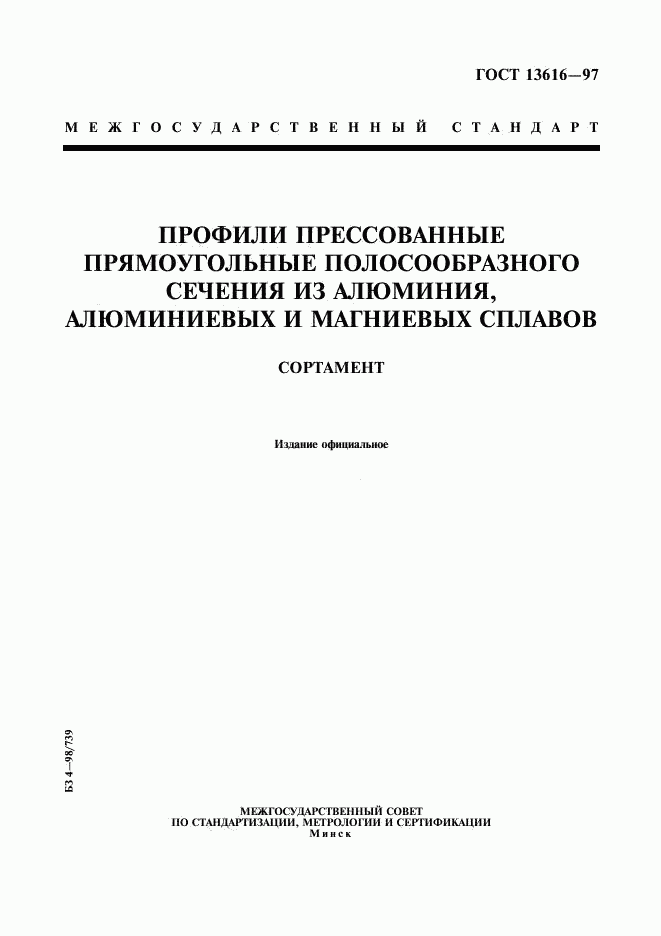 ГОСТ 13616—97

МЕЖГОСУДАРСТВЕННЫЙ СТАНДАРТ

ПРОФИЛИ ПРЕССОВАННЫЕ ПРЯМОУГОЛЬНЫЕ ПОЛОСООБРАЗНОГО СЕЧЕНИЯ ИЗ АЛЮМИНИЯ, АЛЮМИНИЕВЫХ И МАГНИЕВЫХ СПЛАВОВ

СОРТАМЕНТ

Издание официальное

БЗ 4—98/739

МЕЖГОСУДАРСТВЕННЫЙ СОВЕТ
ПО СТАНДАРТИЗАЦИИ, МЕТРОЛОГИИ И СЕРТИФИКАЦИИ
Минск